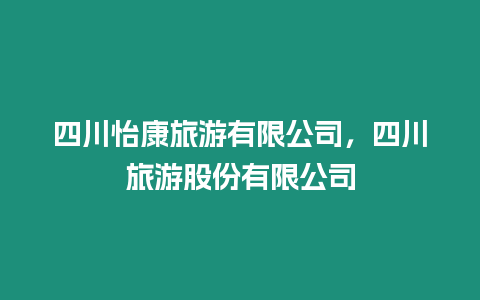 四川怡康旅游有限公司，四川旅游股份有限公司